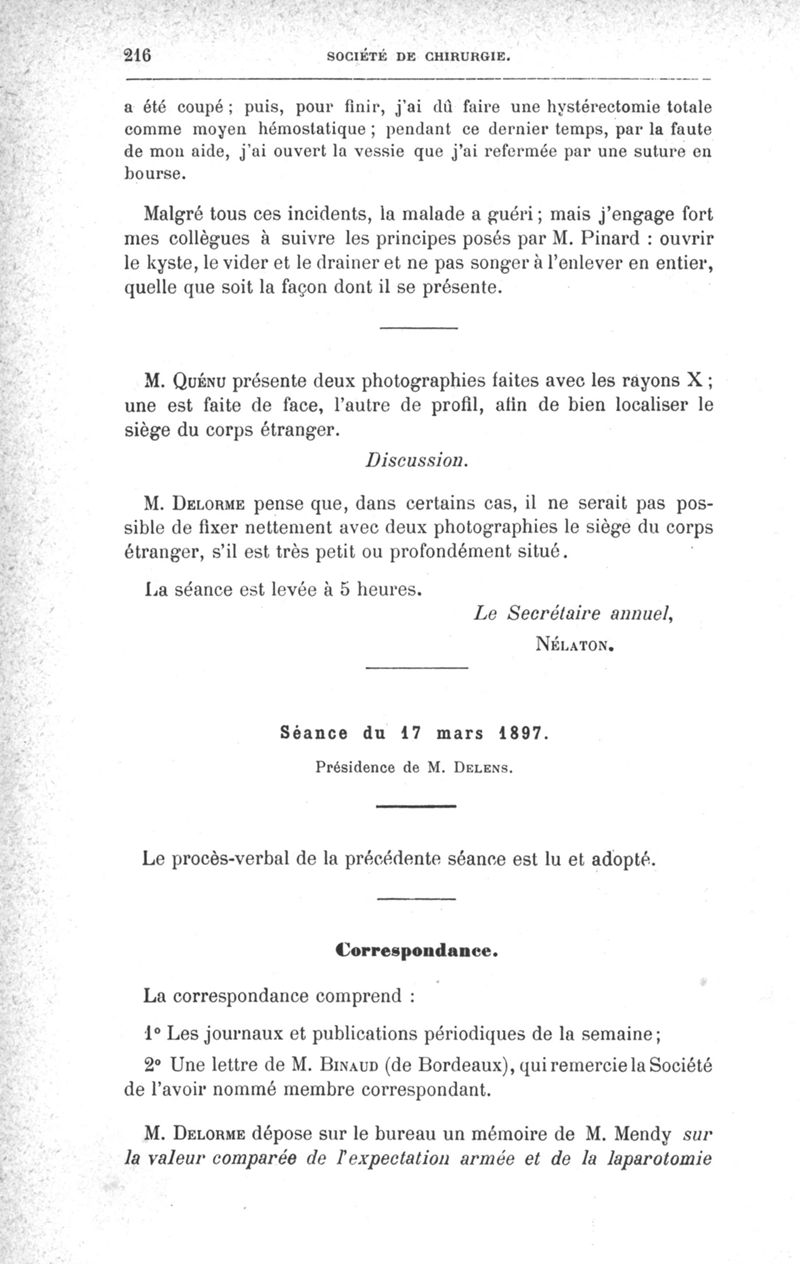 216 SOCIÉTÉ DE CHIRURGIE.

a été coupé ; puis, pour finir, j'ai dû faire une hystérectomie totale comme moyen hémostatique ; pendant ce dernier temps, par la faute de mon aide, j'ai ouvert la vessie que j'ai refermée par une suture en bourse.

Malgré tous ces incidents, la malade a guéri ; mais j'engage fort mes collègues à suivre les principes posés par M. Pinard : ouvrir le kyste, le vider et le drainer et ne pas songer à l'enlever en entier, quelle que soit la façon dont il se présente.

M. Quénu présente deux photographies faites avec les rayons X ; une est faite de face, l'autre de profil, afin de bien localiser le siège du corps étranger.

Discussion.

M. Delorme pense que, dans certains cas, il ne serait pas possible de fixer nettement avec deux photographies le siège du corps étranger, s'il est très petit ou profondément situé.

La séance est levée à 5 heures.

Le Secrétaire annuel,
Nélaton.

Séance du 17 mars 1897.

Présidence de M. Delens.

Le procès-verbal de la précédente séance est lu et adopté.

Correspondance.

La correspondance comprend :

1° Les journaux et publications périodiques de la semaine ;

2° Une lettre de M. Binaud (de Bordeaux), qui remercie la Société de l'avoir nommé membre correspondant.

M. Delorme dépose sur le bureau un mémoire de M. Mendy sur la valeur comparée de l'expectation armée et de la laparotomie